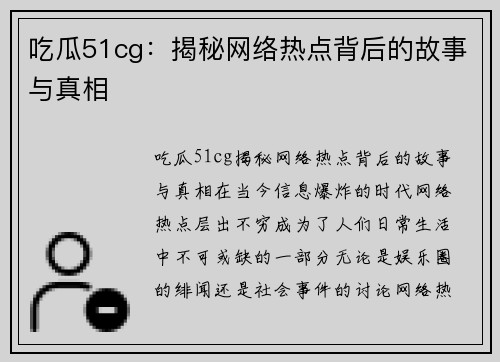 吃瓜51cg：揭秘网络热点背后的故事与真相

吃瓜51cg揭秘网络热点背后的故事与真相在当今信息爆炸的时代网络热点层出不穷成为了人们日常生活中不可或缺的一部分无论是娱乐圈的绯闻还是社会事件的讨论网络热